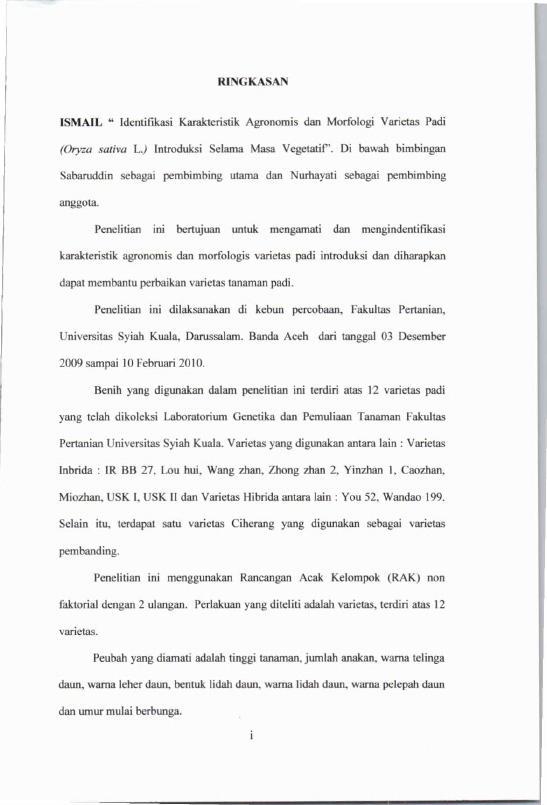 RINGKASAN

ISMAIL " Identifikasi Karakteristik Agronomis dan Morfologi Varietas Padi (Oryza sativa L.) Introduksi Selama Masa Vegetatif". Di bawah bimbingan Sabaruddin sebagai pembimbing utama dan Nurhayati sebagai pembimbing anggota.

Penelitian ini bertujuan untuk mengamati dan mengindentifikasi karakteristik agronomis dan morfologis varietas padi introduksi dan diharapkan dapat membantu perbaikan varietas tanaman padi.

Penelitian ini dilaksanakan di kebun percobaan, Fakultas Pertanian, Universitas Syiah Kuala, Darussalam. Banda Aceh dari tanggal 03 Desember 2009 sampai 10 Februari 2010.

Benih yang digunakan dalam penelitian ini terdiri atas 12 varietas padi yang telah dikoleksi Laboratorium Genetika dan Pemuliaan Tanaman Fakultas Pertanian Universitas Syiah Kuala. Varietas yang digunakan antara lain : Varietas Inbrida : IR BB 27, Lou hui, Wang zhan, Zhong zhan 2, Yinzhan 1, Caozhan, Miozhan, USK I, USK II dan Varietas Hibrida antara lain : You 52, Wandao 199. Selain itu, terdapat satu varietas Ciherang yang digunakan sebagai varietas pembanding.

Penelitian ini menggunakan Rancangan Acak Kelompok (RAK) non faktorial dengan 2 ulangan. Perlakuan yang diteliti adalah varietas, terdiri atas 12 varietas.

Peubah yang diamati adalah tinggi tanaman, jumlah anakan, warna telinga daun, warna leher daun, bentuk lidah daun, warna lidah daun, warna pelepah daun dan umur mulai berbunga.

i